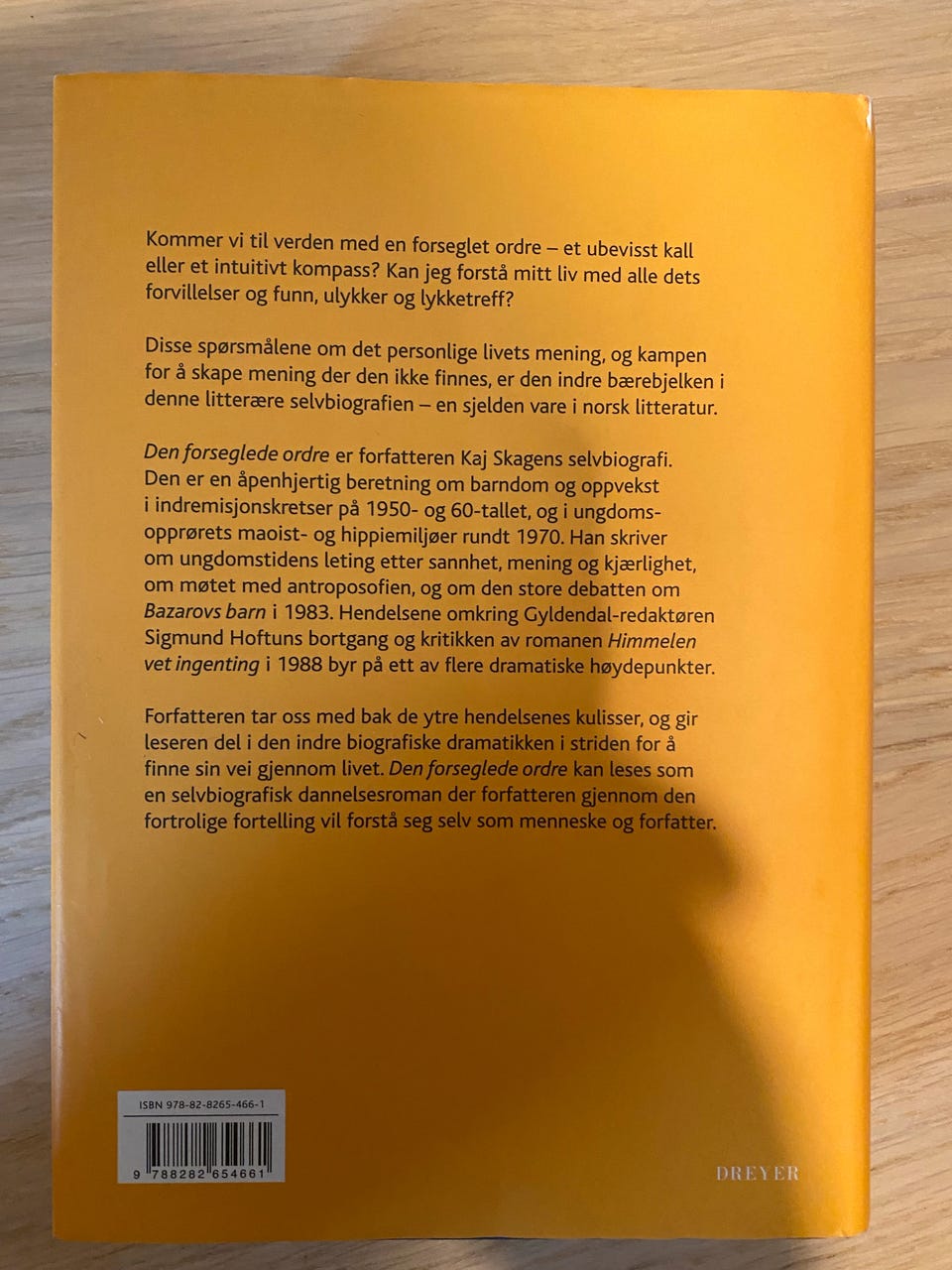 Kommer vi til verden med en forseglet ordre – et ubevisst kall eller et intuitivt kompass? Kan jeg forstå mitt liv med alle dets forvillelser og funn, ulykker og lykketreff?

Disse spørsmålene om det personlige livets mening, og kampen for å skape mening der den ikke finnes, er den indre bærebjelken i denne litterære selvbiografien – en sjelden vare i norsk litteratur.

Den forseglede ordre er forfatteren Kaj Skagens selvbiografi. Den er en åpenhjertig beretning om barndom og oppvekst i indremisjonskretser på 1950- og 60-tallet, og i ungdomsopprørets maoist- og hippiemiljøer rundt 1970. Han skriver om ungdomstidens leting etter sannhet, mening og kjærlighet, om møtet med antroposofien, og om den store debatten om Bazarovs barn i 1983. Hendelsene omkring Gyldendal-redaktøren Sigmund Hoftuns bortgang og kritikken av romanen Himmelen vet ingenting i 1988 byr på ett av flere dramatiske høydepunkter.

Forfatteren tar oss med bak de ytre hendelsenes kulisser, og gir leseren del i den indre biografiske dramatikken i striden for å finne sin vei gjennom livet. Den forseglede ordre kan leses som en selvbiografisk dannelsesroman der forfatteren gjennom den fortrolige fortelling vil forstå seg selv som menneske og forfatter.

ISBN 978-82-8265-466-1

9 788282 654661

DREYER